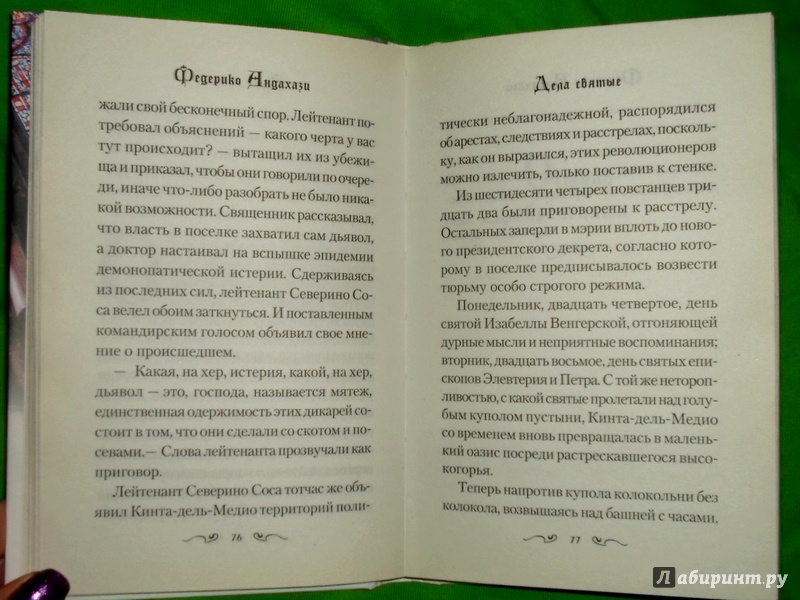 Федерико Андахази

жали свой бесконечный спор. Лейтенант потребовал объяснений — какого черта у вас тут происходит? — вытащил их из убежища и приказал, чтобы они говорили по очереди, иначе что-либо разобрать не было никакой возможности. Священник рассказывал, что власть в поселке захватил сам дьявол, а доктор настаивал на вспышке эпидемии демонопатической истерии. Сдерживаясь из последних сил, лейтенант Северино Соса велел обоим заткнуться. И поставленным командирским голосом объявил свое мнение о происшедшем.

— Какая, на хер, истерия, какой, на хер, дьявол — это, господа, называется мятеж, единственная одержимость этих дикарей состоит в том, что они сделали со скотом и посевами.— Слова лейтенанта прозвучали как приговор.

Лейтенант Северино Соса тотчас же объявил Кинта-дель-Медио территорий поли-

76

Дела святые

тически неблагонадежной, распорядился об арестах, следствиях и расстрелах, поскольку, как он выразился, этих революционеров можно излечить, только поставив к стенке.

Из шестидесяти четырех повстанцев тридцать два были приговорены к расстрелу. Остальных заперли в мэрии вплоть до нового президентского декрета, согласно которому в поселке предписывалось возвести тюрьму особо строгого режима.

Понедельник, двадцать четвертое, день святой Изабеллы Венгерской, отгоняющей дурные мысли и неприятные воспоминания; вторник, двадцать восьмое, день святых епископов Элевтерия и Петра. С той же неторопливостью, с какой святые пролетали над голубым куполом пустыни, Кинта-дель-Медио со временем вновь превращалась в маленький оазис посреди растрескавшегося высокогорья.

Теперь напротив купола колокольни без колокола, возвышаясь над башней с часами,

77

Лабиринт.ру